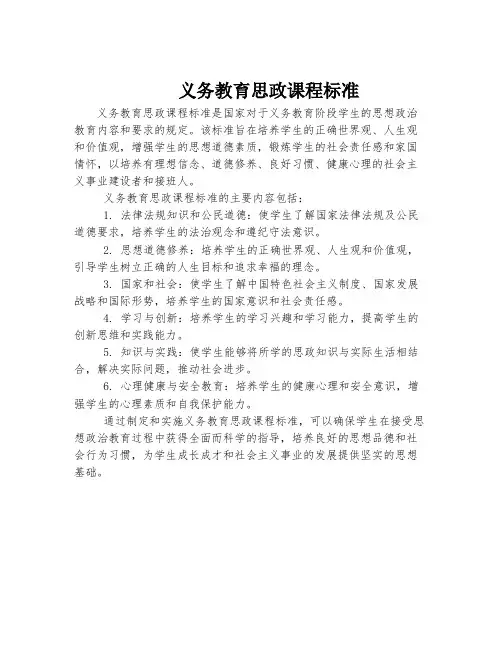 义务教育思政课程标准

义务教育思政课程标准是国家对于义务教育阶段学生的思想政治教育内容和要求的规定。该标准旨在培养学生的正确世界观、人生观和价值观，增强学生的思想道德素质，锻炼学生的社会责任感和家国情怀，以培养有理想信念、道德修养、良好习惯、健康心理的社会主义事业建设者和接班人。

义务教育思政课程标准的主要内容包括：

1. 法律法规知识和公民道德：使学生了解国家法律法规及公民道德要求，培养学生的法治观念和遵纪守法意识。

2. 思想道德修养：培养学生的正确世界观、人生观和价值观，引导学生树立正确的人生目标和追求幸福的理念。

3. 国家和社会：使学生了解中国特色社会主义制度、国家发展战略和国际形势，培养学生的国家意识和社会责任感。

4. 学习与创新：培养学生的学习兴趣和学习能力，提高学生的创新思维和实践能力。

5. 知识与实践：使学生能够将所学的思政知识与实际生活相结合，解决实际问题，推动社会进步。

6. 心理健康与安全教育：培养学生的健康心理和安全意识，增强学生的心理素质和自我保护能力。

通过制定和实施义务教育思政课程标准，可以确保学生在接受思想政治教育过程中获得全面而科学的指导，培养良好的思想品德和社会行为习惯，为学生成长成才和社会主义事业的发展提供坚实的思想基础。